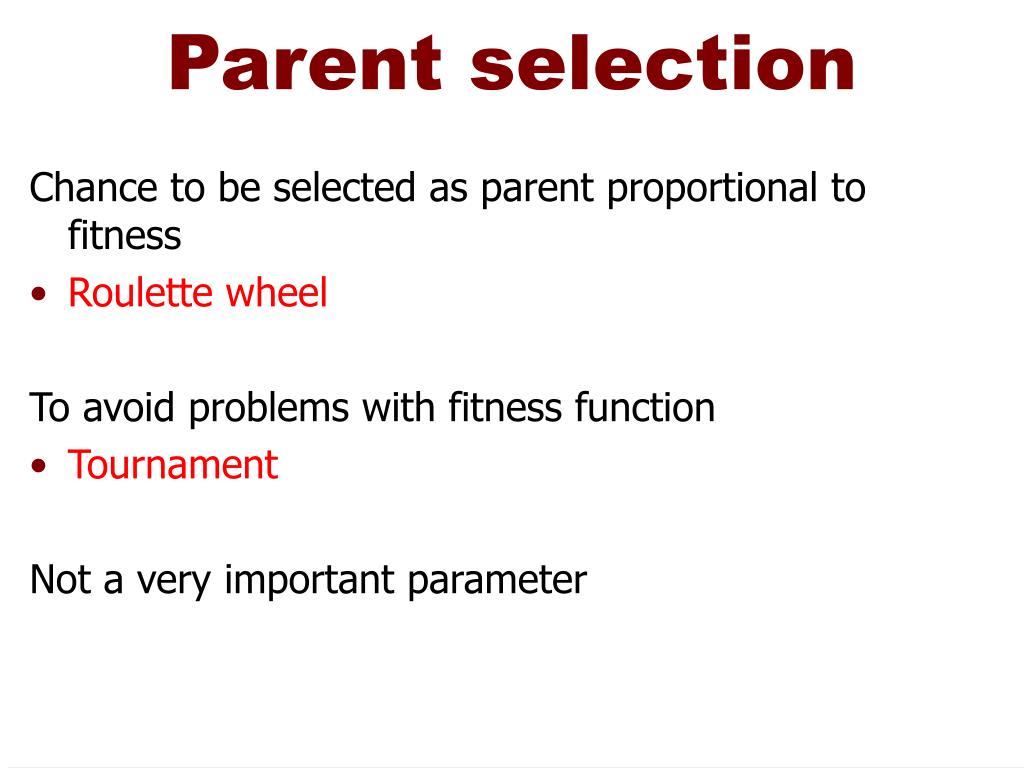 Parent selection

Chance to be selected as parent proportional to fitness

• Roulette wheel

To avoid problems with fitness function

• Tournament

Not a very important parameter